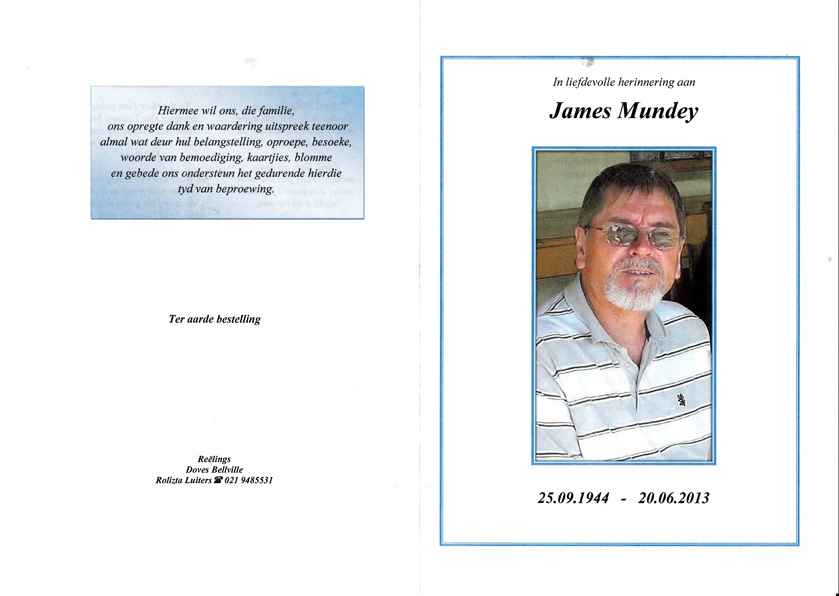 Hiermee wil ons, die familie,
ons opregte dank en waardering uitspreek teenoor
almal wat deur hul belangstelling, oproepe, besoeke,
woorde van bemoediging, kaartjies, blomme
en gebede ons ondersteun het gedurende hierdie
tyd van beproewing.

Ter aarde bestelling

Reëlings
Doves Bellville
Rolizta Luiters ☎ 021 9485531

In liefdevolle herinnering aan

James Mundey

25.09.1944 - 20.06.2013